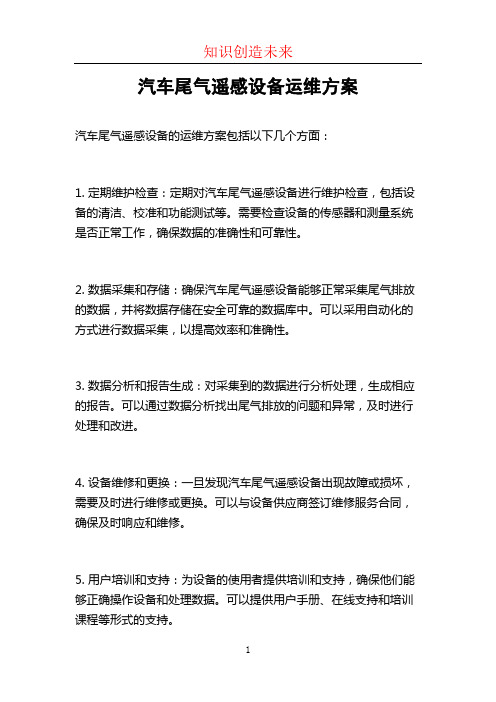 知识创造未来

汽车尾气遥感设备运维方案

汽车尾气遥感设备的运维方案包括以下几个方面：

1. 定期维护检查：定期对汽车尾气遥感设备进行维护检查，包括设备的清洁、校准和功能测试等。需要检查设备的传感器和测量系统是否正常工作，确保数据的准确性和可靠性。

2. 数据采集和存储：确保汽车尾气遥感设备能够正常采集尾气排放的数据，并将数据存储在安全可靠的数据库中。可以采用自动化的方式进行数据采集，以提高效率和准确性。

3. 数据分析和报告生成：对采集到的数据进行分析处理，生成相应的报告。可以通过数据分析找出尾气排放的问题和异常，及时进行处理和改进。

4. 设备维修和更换：一旦发现汽车尾气遥感设备出现故障或损坏，需要及时进行维修或更换。可以与设备供应商签订维修服务合同，确保及时响应和维修。

5. 用户培训和支持：为设备的使用者提供培训和支持，确保他们能够正确操作设备和处理数据。可以提供用户手册、在线支持和培训课程等形式的支持。

1